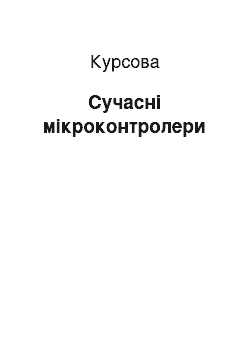 Курсова

Сучасні мікроконтролери